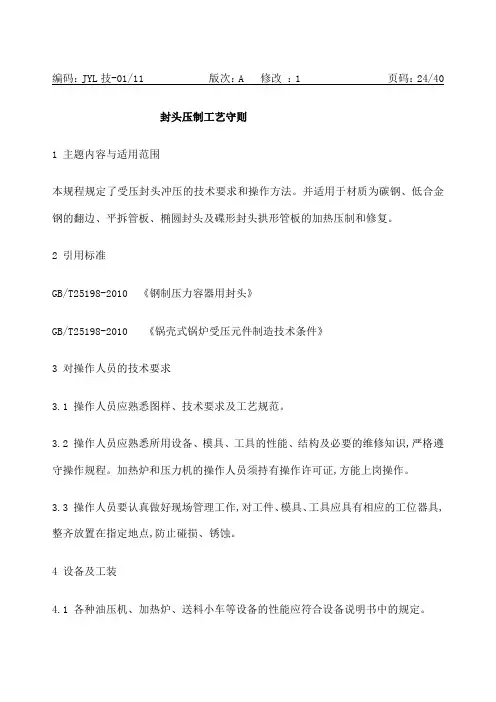 编码：JYL 技-01/11　　　　版次：A　 修改 ：1　　　　　　页码：24/40

封头压制工艺守则

1 主题内容与适用范围

本规程规定了受压封头冲压的技术要求和操作方法。并适用于材质为碳钢、低合金钢的翻边、平拆管板、椭圆封头及碟形封头拱形管板的加热压制和修复。

2 引用标准

GB/T25198-2010 《钢制压力容器用封头》

GB/T25198-2010 《锅壳式锅炉受压元件制造技术条件》

3 对操作人员的技术要求

3.1 操作人员应熟悉图样、技术要求及工艺规范。

3.2 操作人员应熟悉所用设备、模具、工具的性能、结构及必要的维修知识，严格遵守操作规程。加热炉和压力机的操作人员须持有操作许可证，方能上岗操作。

3.3 操作人员要认真做好现场管理工作，对工件、模具、工具应具有相应的工位器具，整齐放置在指定地点，防止碰损、锈蚀。

4 设备及工装

4.1 各种油压机、加热炉、送料小车等设备的性能应符合设备说明书中的规定。